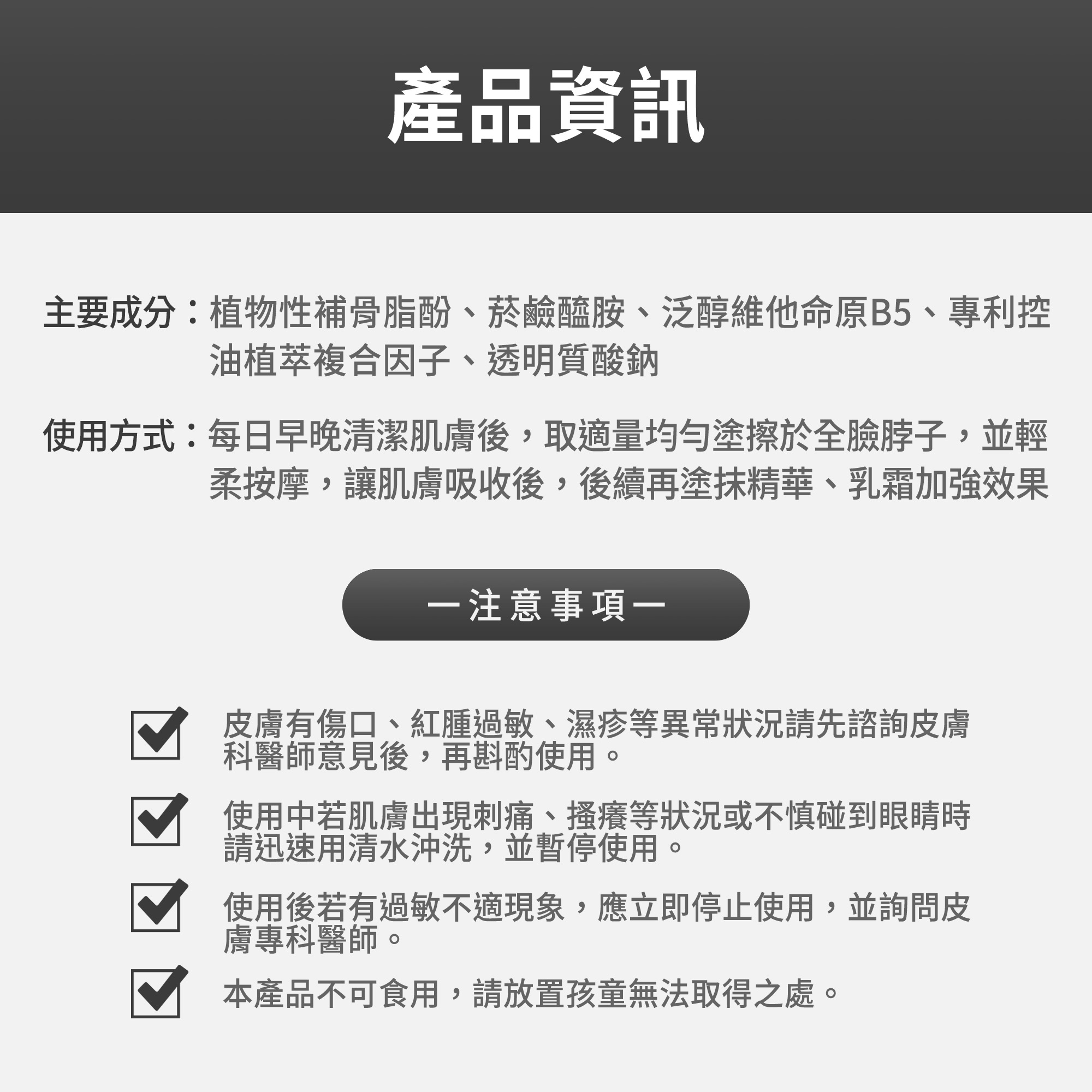 產品資訊

主要成分：植物性補骨脂酚、菸鹼醯胺、泛醇維他命原B5、專利控油植萃複合因子、透明質酸鈉

使用方式：每日早晚清潔肌膚後，取適量均勻塗擦於全臉脖子，並輕柔按摩，讓肌膚吸收後，後續再塗抹精華、乳霜加強效果

一注意事項一

皮膚有傷口、紅腫過敏、濕疹等異常狀況請先諮詢皮膚科醫師意見後，再斟酌使用。

使用中若肌膚出現刺痛、搔癢等狀況或不慎碰到眼睛時請迅速用清水沖洗，並暫停使用。

使用後若有過敏不適現象，應立即停止使用，並詢問皮膚專科醫師。

本產品不可食用，請放置孩童無法取得之處。